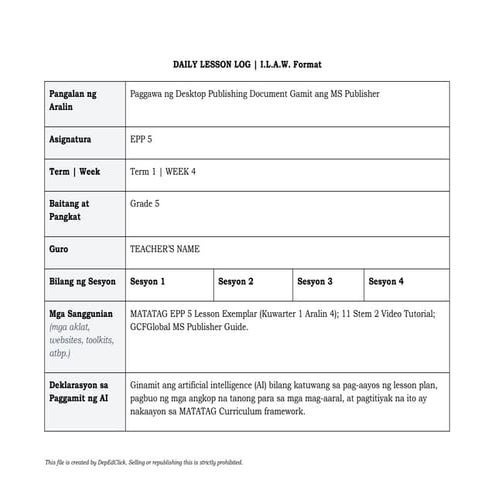 DAILY LESSON LOG | I.L.A.W. Format

| Pangalan ng Aralin | Paggawa ng Desktop Publishing Document Gamit ang MS Publisher | | | |
|---|---|---|---|---|
| Asignatura | EPP 5 | | | |
| Term \| Week | Term 1 \| WEEK 4 | | | |
| Baitang at Pangkat | Grade 5 | | | |
| Guro | TEACHER'S NAME | | | |
| Bilang ng Sesyon | Sesyon 1 | Sesyon 2 | Sesyon 3 | Sesyon 4 |
| Mga Sanggunian (mga aklat, websites, toolkits, atbp.) | MATATAG EPP 5 Lesson Exemplar (Kuwarter 1 Aralin 4); 11 Stem 2 Video Tutorial; GCFGlobal MS Publisher Guide. | | | |
| Deklarasyon sa Paggamit ng AI | Ginamit ang artificial intelligence (AI) bilang katuwang sa pag-aayos ng lesson plan, pagbuo ng mga angkop na tanong para sa mga mag-aaral, at pagtitiyak na ito ay nakaayon sa MATATAG Curriculum framework. | | | |

This file is created by DepEdClick. Selling or republishing this is strictly prohibited.